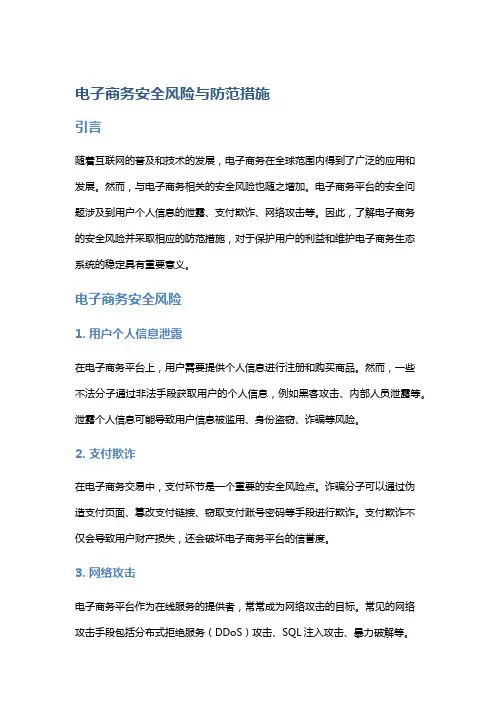 电子商务安全风险与防范措施

引言

随着互联网的普及和技术的发展，电子商务在全球范围内得到了广泛的应用和发展。然而，与电子商务相关的安全风险也随之增加。电子商务平台的安全问题涉及到用户个人信息的泄露、支付欺诈、网络攻击等。因此，了解电子商务的安全风险并采取相应的防范措施，对于保护用户的利益和维护电子商务生态系统的稳定具有重要意义。

电子商务安全风险

1. 用户个人信息泄露

在电子商务平台上，用户需要提供个人信息进行注册和购买商品。然而，一些不法分子通过非法手段获取用户的个人信息，例如黑客攻击、内部人员泄露等。泄露个人信息可能导致用户信息被滥用、身份盗窃、诈骗等风险。

2. 支付欺诈

在电子商务交易中，支付环节是一个重要的安全风险点。诈骗分子可以通过伪造支付页面、篡改支付链接、窃取支付账号密码等手段进行欺诈。支付欺诈不仅会导致用户财产损失，还会破坏电子商务平台的信誉度。

3. 网络攻击

电子商务平台作为在线服务的提供者，常常成为网络攻击的目标。常见的网络攻击手段包括分布式拒绝服务（DDoS）攻击、SQL 注入攻击、暴力破解等。